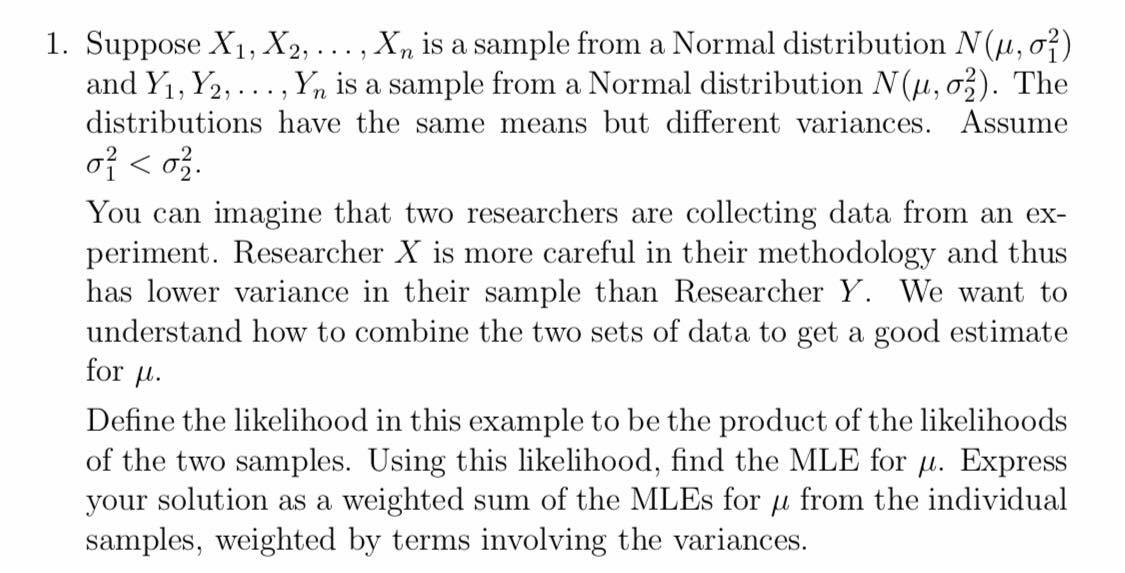 1. Suppose $X_1, X_2, \ldots, X_n$ is a sample from a Normal distribution $N(\mu, \sigma_1^2)$ and $Y_1, Y_2, \ldots, Y_n$ is a sample from a Normal distribution $N(\mu, \sigma_2^2)$. The distributions have the same means but different variances. Assume $\sigma_1^2 < \sigma_2^2$.

You can imagine that two researchers are collecting data from an experiment. Researcher $X$ is more careful in their methodology and thus has lower variance in their sample than Researcher $Y$. We want to understand how to combine the two sets of data to get a good estimate for $\mu$.

Define the likelihood in this example to be the product of the likelihoods of the two samples. Using this likelihood, find the MLE for $\mu$. Express your solution as a weighted sum of the MLEs for $\mu$ from the individual samples, weighted by terms involving the variances.